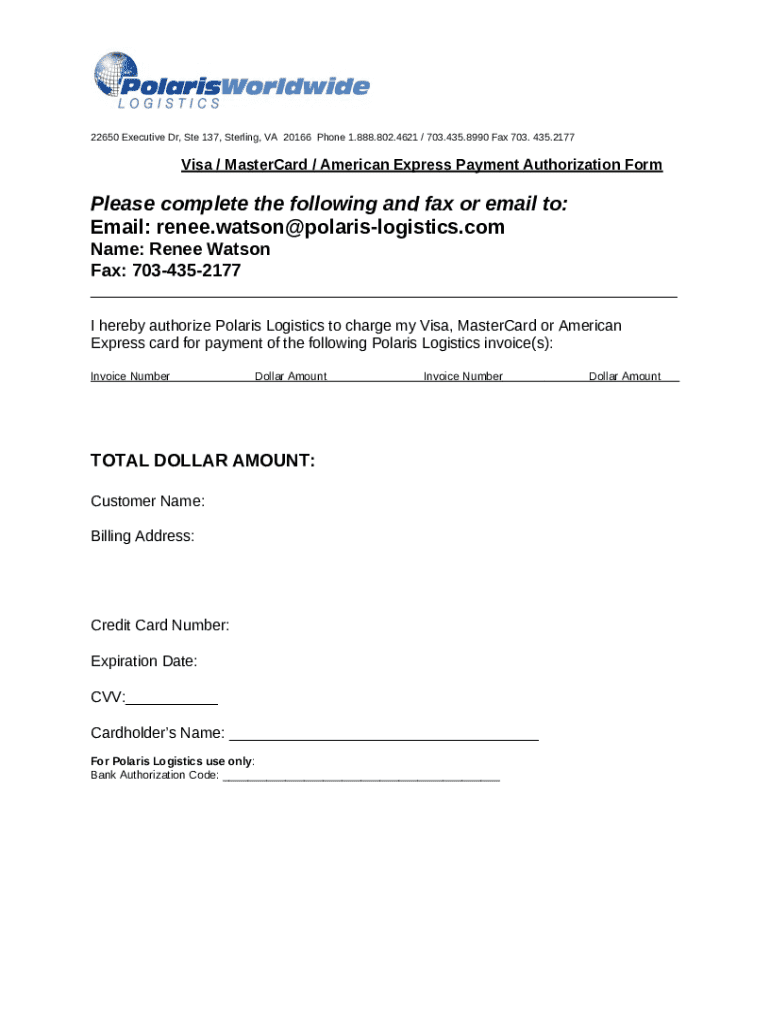 PolarisWorldwide
LOGISTICS

22650 Executive Dr, Ste 137, Sterling, VA 20166 Phone 1.888.802.4621 / 703.435.8990 Fax 703. 435.2177

Visa / MasterCard / American Express Payment Authorization Form

Please complete the following and fax or email to:
Email: renee.watson@polaris-logistics.com
Name: Renee Watson
Fax: 703-435-2177

I hereby authorize Polaris Logistics to charge my Visa, MasterCard or American Express card for payment of the following Polaris Logistics invoice(s):

| Invoice Number | Dollar Amount | Invoice Number | Dollar Amount |
|---|---|---|---|

TOTAL DOLLAR AMOUNT:

Customer Name:

Billing Address:

Credit Card Number:

Expiration Date:

CVV:

Cardholder's Name:

For Polaris Logistics use only:
Bank Authorization Code: